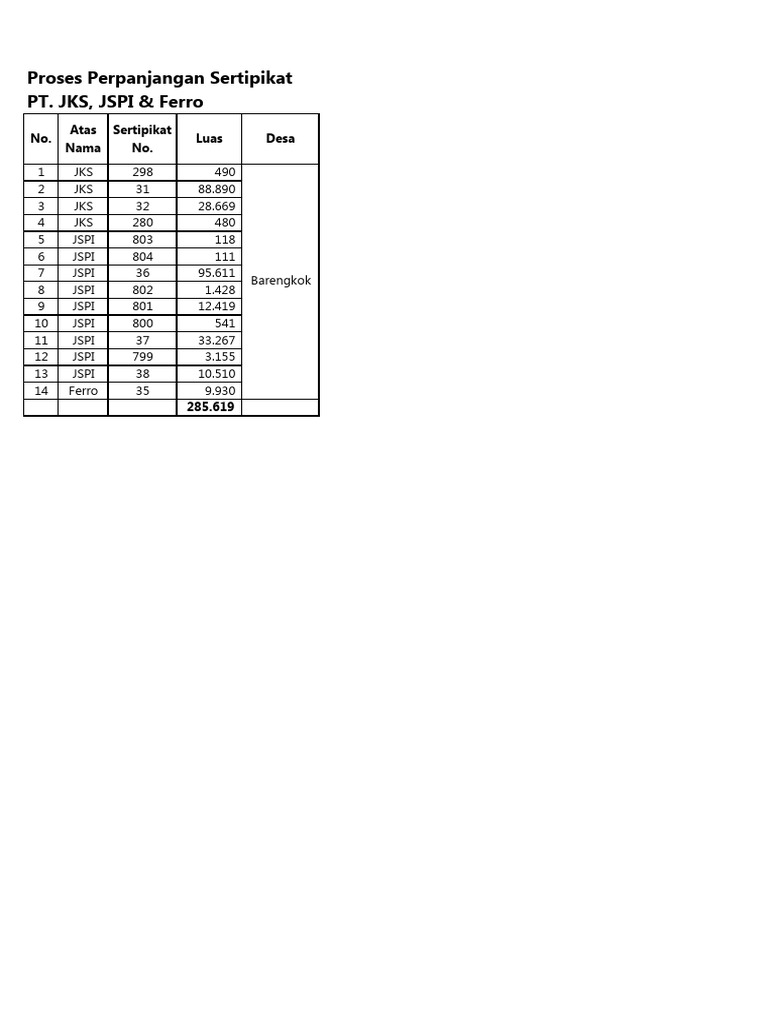 Proses Perpanjangan Sertipikat
PT. JKS, JSPI & Ferro

| No. | Atas Nama | Sertipikat No. | Luas | Desa |
|---|---|---|---|---|
| 1 | JKS | 298 | 490 | Barengkok |
| 2 | JKS | 31 | 88.890 | |
| 3 | JKS | 32 | 28.669 | |
| 4 | JKS | 280 | 480 | |
| 5 | JSPI | 803 | 118 | |
| 6 | JSPI | 804 | 111 | |
| 7 | JSPI | 36 | 95.611 | |
| 8 | JSPI | 802 | 1.428 | |
| 9 | JSPI | 801 | 12.419 | |
| 10 | JSPI | 800 | 541 | |
| 11 | JSPI | 37 | 33.267 | |
| 12 | JSPI | 799 | 3.155 | |
| 13 | JSPI | 38 | 10.510 | |
| 14 | Ferro | 35 | 9.930 | |
| | | | 285.619 | |